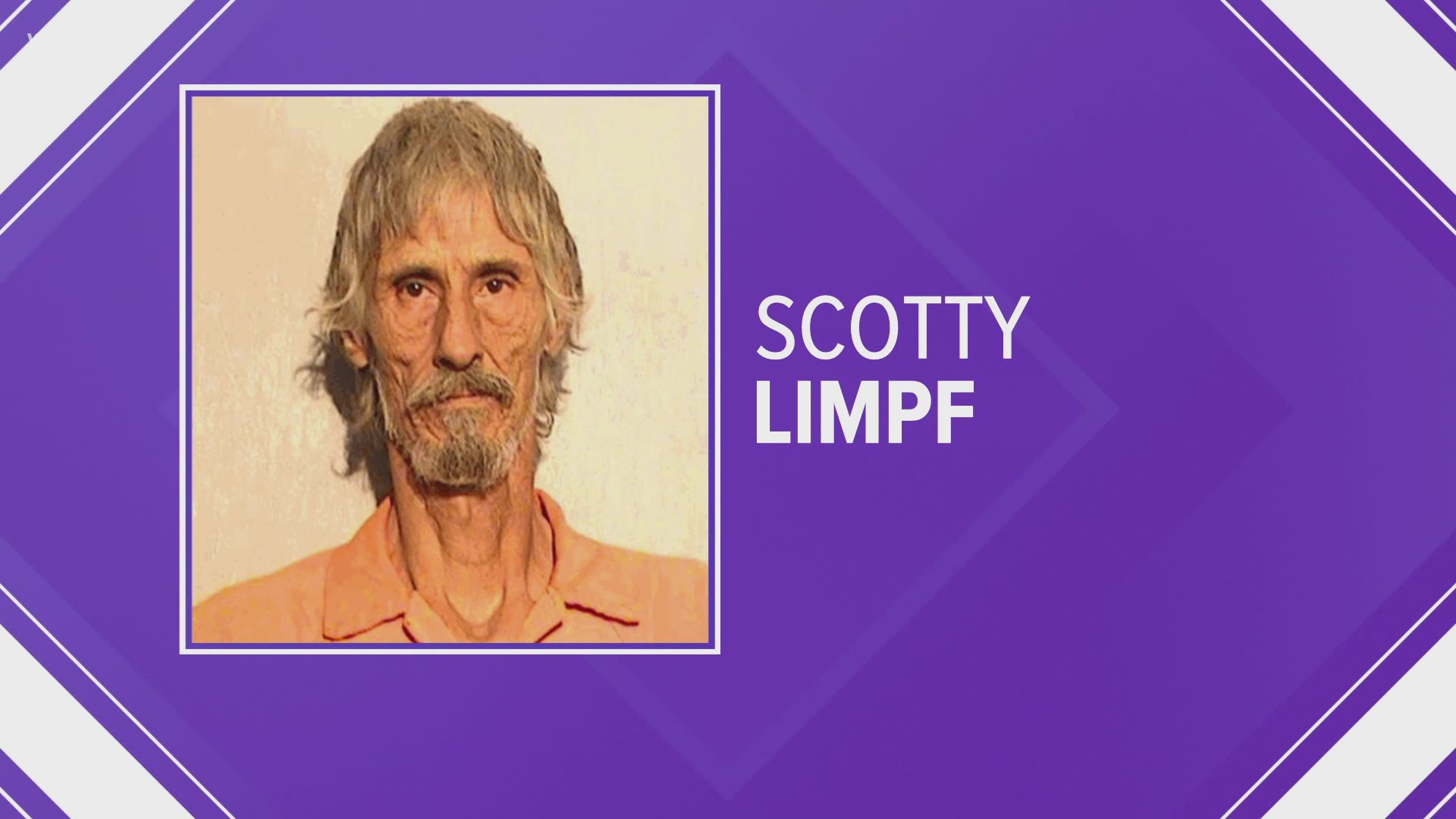 SCOTTY
LIMPF